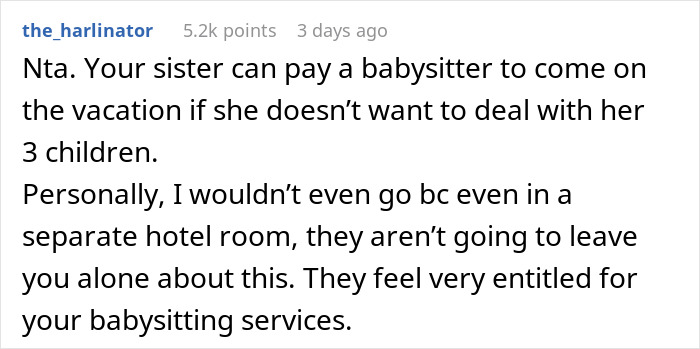 the_harlinator 5.2k points 3 days ago

Nta. Your sister can pay a babysitter to come on the vacation if she doesn’t want to deal with her 3 children.
Personally, I wouldn’t even go bc even in a separate hotel room, they aren’t going to leave you alone about this. They feel very entitled for your babysitting services.